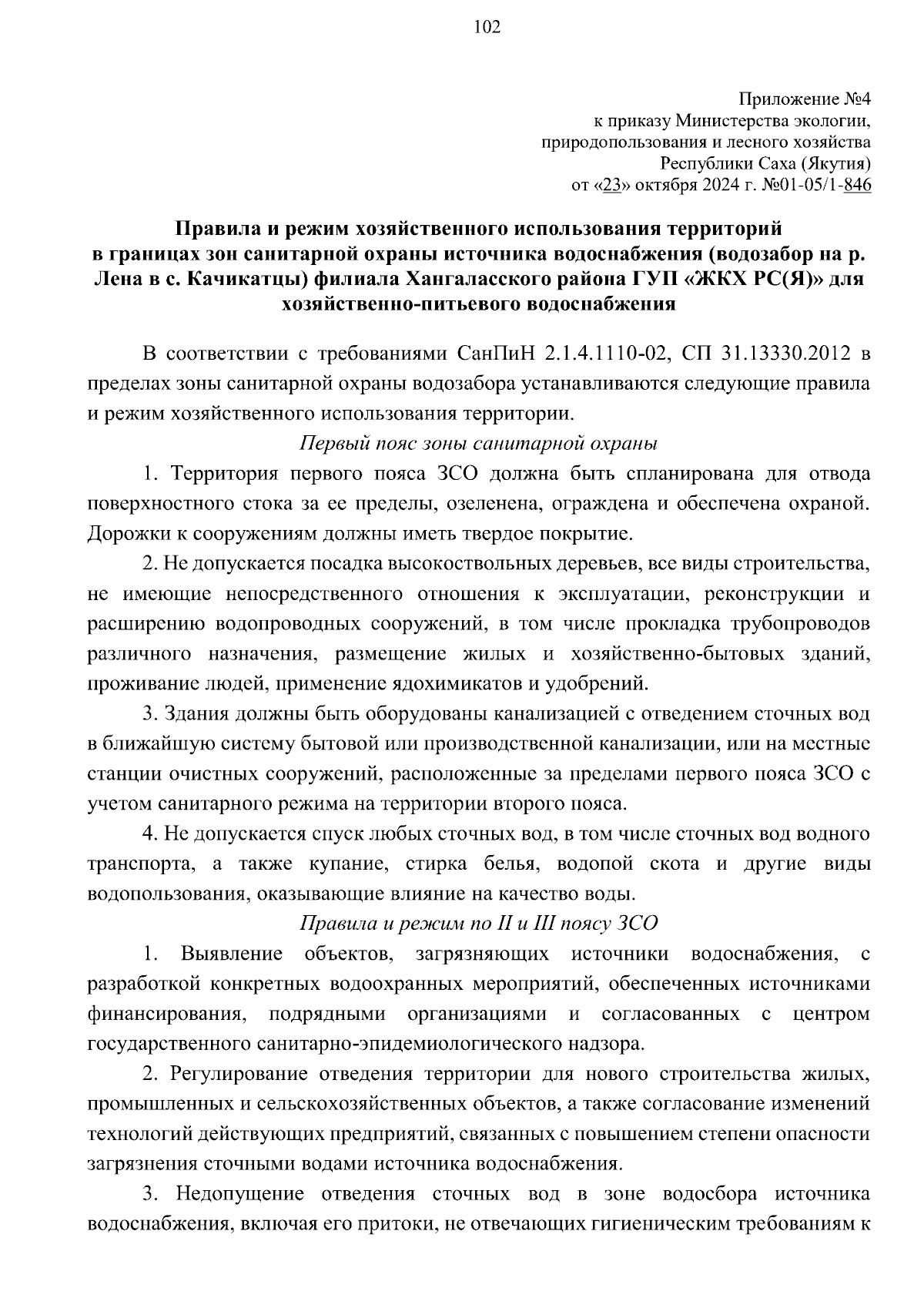 102

Приложение №4
к приказу Министерства экологии,
природопользования и лесного хозяйства
Республики Саха (Якутия)
от «23» октября 2024 г. №01-05/1-846

Правила и режим хозяйственного использования территорий в границах зон санитарной охраны источника водоснабжения (водозабор на р. Лена в с. Качикатцы) филиала Хангаласского района ГУП «ЖКХ РС(Я)» для хозяйственно-питьевого водоснабжения

В соответствии с требованиями СанПиН 2.1.4.1110-02, СП 31.13330.2012 в пределах зоны санитарной охраны водозабора устанавливаются следующие правила и режим хозяйственного использования территории.

Первый пояс зоны санитарной охраны

1. Территория первого пояса ЗСО должна быть спланирована для отвода поверхностного стока за ее пределы, озеленена, ограждена и обеспечена охраной. Дорожки к сооружениям должны иметь твердое покрытие.

2. Не допускается посадка высокоствольных деревьев, все виды строительства, не имеющие непосредственного отношения к эксплуатации, реконструкции и расширению водопроводных сооружений, в том числе прокладка трубопроводов различного назначения, размещение жилых и хозяйственно-бытовых зданий, проживание людей, применение ядохимикатов и удобрений.

3. Здания должны быть оборудованы канализацией с отведением сточных вод в ближайшую систему бытовой или производственной канализации, или на местные станции очистных сооружений, расположенные за пределами первого пояса ЗСО с учетом санитарного режима на территории второго пояса.

4. Не допускается спуск любых сточных вод, в том числе сточных вод водного транспорта, а также купание, стирка белья, водопой скота и другие виды водопользования, оказывающие влияние на качество воды.

Правила и режим по II и III поясу ЗСО

1. Выявление объектов, загрязняющих источники водоснабжения, с разработкой конкретных водоохранных мероприятий, обеспеченных источниками финансирования, подрядными организациями и согласованных с центром государственного санитарно-эпидемиологического надзора.

2. Регулирование отведения территории для нового строительства жилых, промышленных и сельскохозяйственных объектов, а также согласование изменений технологий действующих предприятий, связанных с повышением степени опасности загрязнения сточными водами источника водоснабжения.

3. Недопущение отведения сточных вод в зоне водосбора источника водоснабжения, включая его притоки, не отвечающих гигиеническим требованиям к